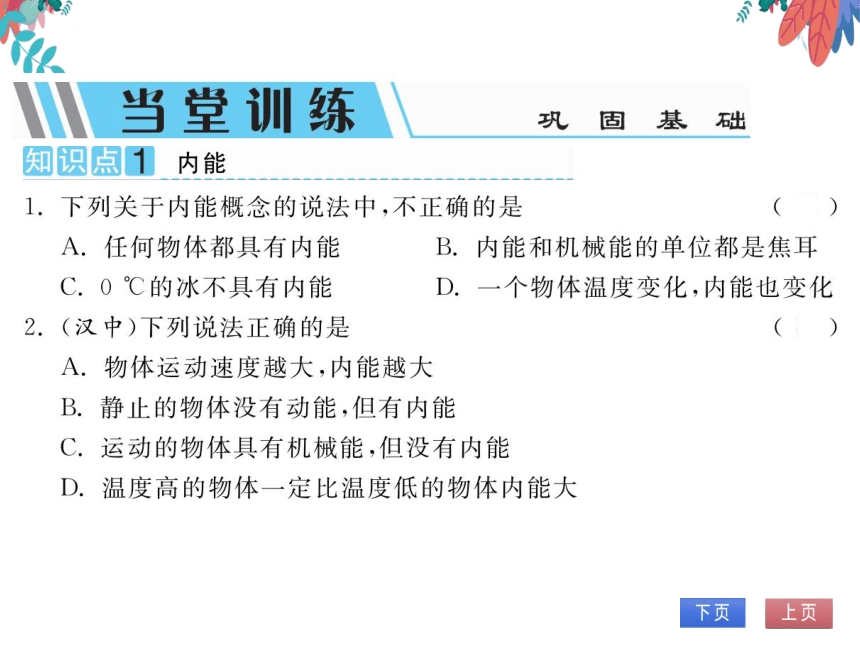 当堂训练

巩固基础

知识点1 内能

1. 下列关于内能概念的说法中,不正确的是 ( )

A. 任何物体都具有内能

B. 内能和机械能的单位都是焦耳

C. 0 ℃的冰不具有内能

D. 一个物体温度变化,内能也变化

2. (汉中)下列说法正确的是 ( )

A. 物体运动速度越大,内能越大

B. 静止的物体没有动能,但有内能

C. 运动的物体具有机械能,但没有内能

D. 温度高的物体一定比温度低的物体内能大

下页

上页